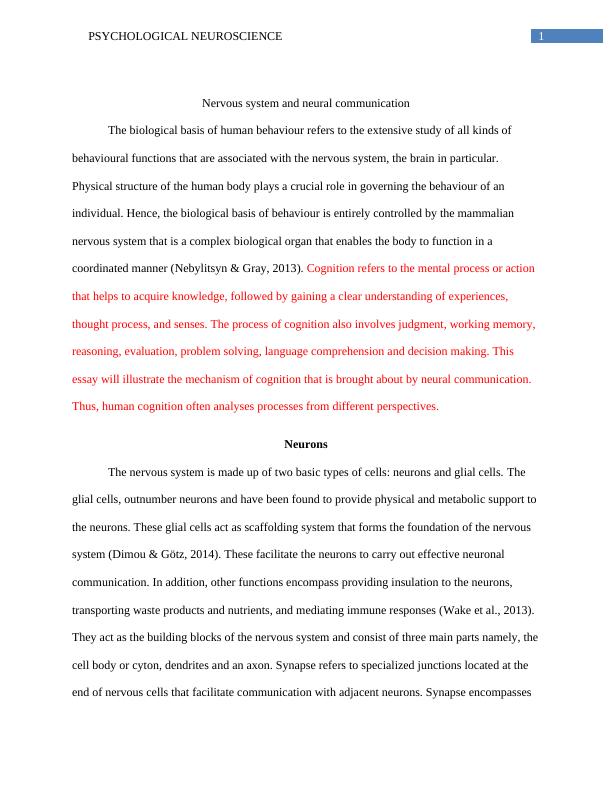 PSYCHOLOGICAL NEUROSCIENCE

1

Nervous system and neural communication

The biological basis of human behaviour refers to the extensive study of all kinds of behavioural functions that are associated with the nervous system, the brain in particular. Physical structure of the human body plays a crucial role in governing the behaviour of an individual. Hence, the biological basis of behaviour is entirely controlled by the mammalian nervous system that is a complex biological organ that enables the body to function in a coordinated manner (Nebylitsyn & Gray, 2013). Cognition refers to the mental process or action that helps to acquire knowledge, followed by gaining a clear understanding of experiences, thought process, and senses. The process of cognition also involves judgment, working memory, reasoning, evaluation, problem solving, language comprehension and decision making. This essay will illustrate the mechanism of cognition that is brought about by neural communication. Thus, human cognition often analyses processes from different perspectives.

Neurons

The nervous system is made up of two basic types of cells: neurons and glial cells. The glial cells, outnumber neurons and have been found to provide physical and metabolic support to the neurons. These glial cells act as scaffolding system that forms the foundation of the nervous system (Dimou & Götz, 2014). These facilitate the neurons to carry out effective neuronal communication. In addition, other functions encompass providing insulation to the neurons, transporting waste products and nutrients, and mediating immune responses (Wake et al., 2013). They act as the building blocks of the nervous system and consist of three main parts namely, the cell body or cyton, dendrites and an axon. Synapse refers to specialized junctions located at the end of nervous cells that facilitate communication with adjacent neurons. Synapse encompasses